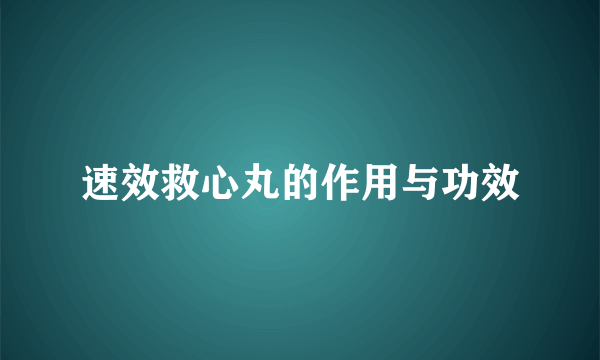 速效救心丸的作用与功效